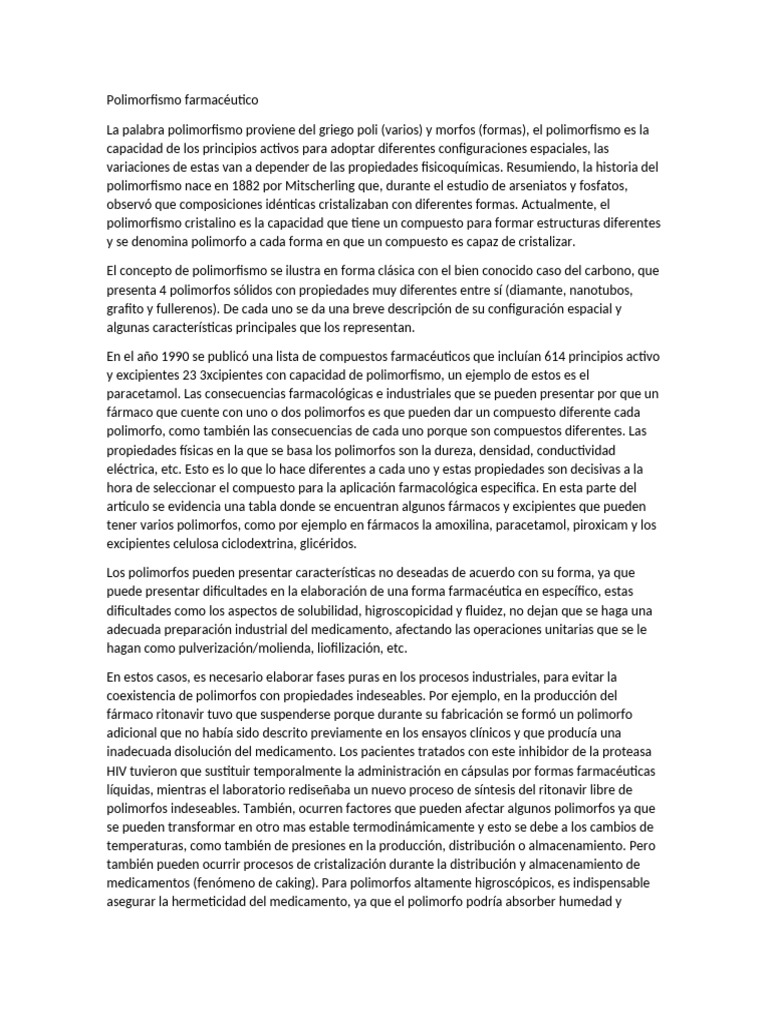 Polimorfismo farmacéutico

La palabra polimorfismo proviene del griego poli (varios) y morfos (formas), el polimorfismo es la capacidad de los principios activos para adoptar diferentes configuraciones espaciales, las variaciones de estas van a depender de las propiedades fisicoquímicas. Resumiendo, la historia del polimorfismo nace en 1882 por Mitscherling que, durante el estudio de arseniatos y fosfatos, observó que composiciones idénticas cristalizaban con diferentes formas. Actualmente, el polimorfismo cristalino es la capacidad que tiene un compuesto para formar estructuras diferentes y se denomina polimorfo a cada forma en que un compuesto es capaz de cristalizar.

El concepto de polimorfismo se ilustra en forma clásica con el bien conocido caso del carbono, que presenta 4 polimorfos sólidos con propiedades muy diferentes entre sí (diamante, nanotubos, grafito y fullerenos). De cada uno se da una breve descripción de su configuración espacial y algunas características principales que los representan.

En el año 1990 se publicó una lista de compuestos farmacéuticos que incluían 614 principios activo y excipientes 23 3xcipientes con capacidad de polimorfismo, un ejemplo de estos es el paracetamol. Las consecuencias farmacológicas e industriales que se pueden presentar por que un fármaco que cuente con uno o dos polimorfos es que pueden dar un compuesto diferente cada polimorfo, como también las consecuencias de cada uno porque son compuestos diferentes. Las propiedades físicas en la que se basa los polimorfos son la dureza, densidad, conductividad eléctrica, etc. Esto es lo que lo hace diferentes a cada uno y estas propiedades son decisivas a la hora de seleccionar el compuesto para la aplicación farmacológica especifica. En esta parte del articulo se evidencia una tabla donde se encuentran algunos fármacos y excipientes que pueden tener varios polimorfos, como por ejemplo en fármacos la amoxilina, paracetamol, piroxicam y los excipientes celulosa ciclodextrina, glicéridos.

Los polimorfos pueden presentar características no deseadas de acuerdo con su forma, ya que puede presentar dificultades en la elaboración de una forma farmacéutica en específico, estas dificultades como los aspectos de solubilidad, higroscopicidad y fluidez, no dejan que se haga una adecuada preparación industrial del medicamento, afectando las operaciones unitarias que se le hagan como pulverización/molienda, liofilización, etc.

En estos casos, es necesario elaborar fases puras en los procesos industriales, para evitar la coexistencia de polimorfos con propiedades indeseables. Por ejemplo, en la producción del fármaco ritonavir tuvo que suspenderse porque durante su fabricación se formó un polimorfo adicional que no había sido descrito previamente en los ensayos clínicos y que producía una inadecuada disolución del medicamento. Los pacientes tratados con este inhibidor de la proteasa HIV tuvieron que sustituir temporalmente la administración en cápsulas por formas farmacéuticas líquidas, mientras el laboratorio rediseñaba un nuevo proceso de síntesis del ritonavir libre de polimorfos indeseables. También, ocurren factores que pueden afectar algunos polimorfos ya que se pueden transformar en otro mas estable termodinámicamente y esto se debe a los cambios de temperaturas, como también de presiones en la producción, distribución o almacenamiento. Pero también pueden ocurrir procesos de cristalización durante la distribución y almacenamiento de medicamentos (fenómeno de caking). Para polimorfos altamente higroscópicos, es indispensable asegurar la hermeticidad del medicamento, ya que el polimorfo podría absorber humedad y